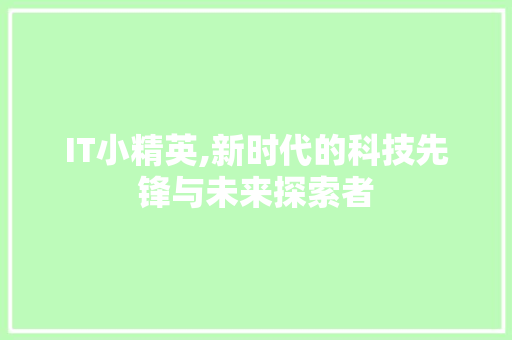 IT小精英,新时代的科技先锋与未来探索者